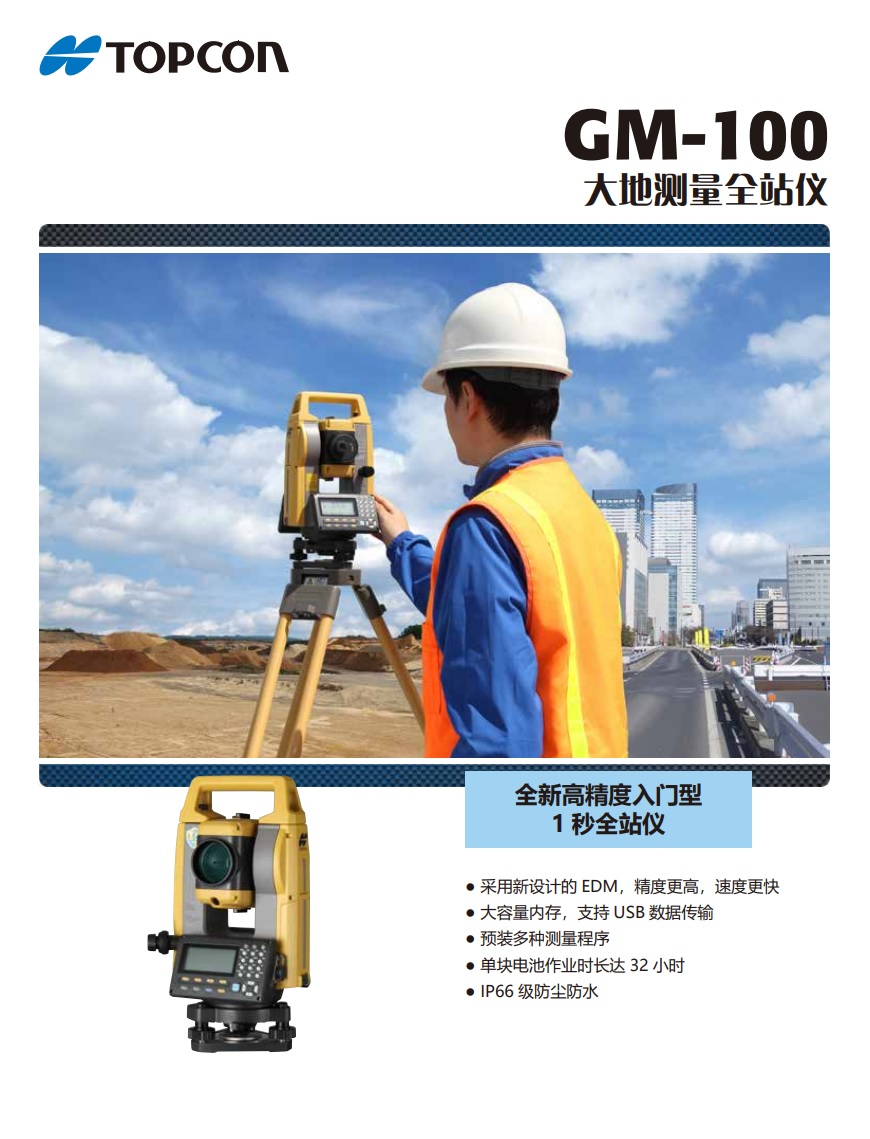 TOPCON

GM-100
大地测量全站仪

全新高精度入门型
1秒全站仪

• 采用新设计的EDM，精度更高，速度更快
• 大容量内存，支持USB数据传输
• 预装多种测量程序
• 单块电池作业时长达32小时
• IP66级防尘防水